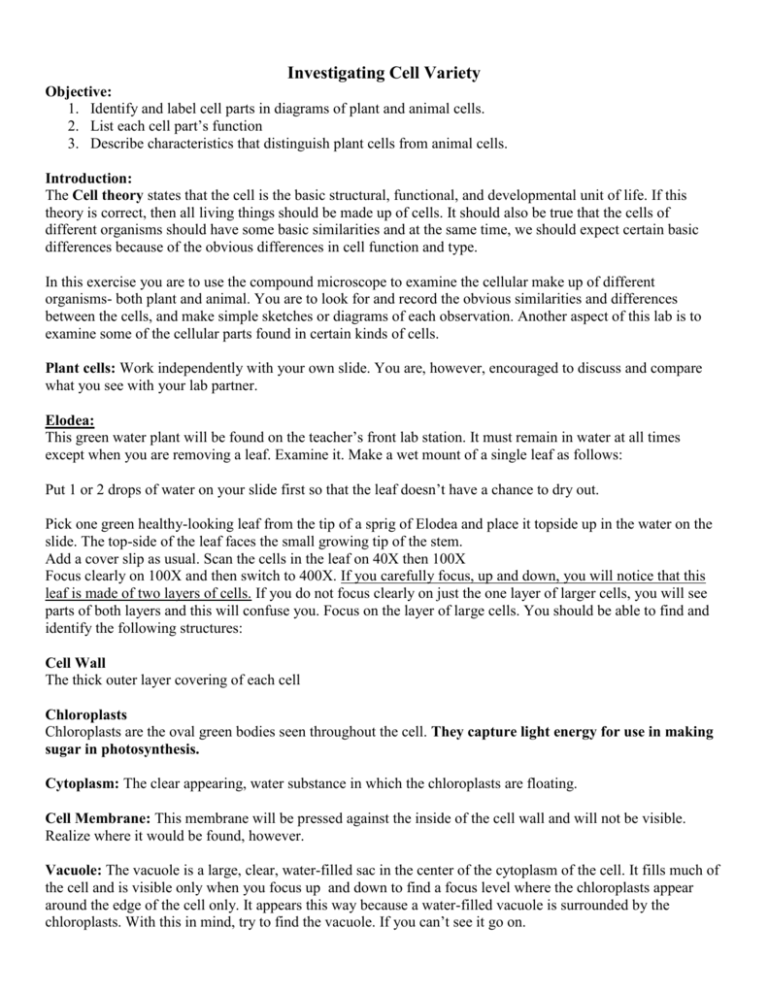 Investigating Cell Variety

Objective:
1. Identify and label cell parts in diagrams of plant and animal cells.
2. List each cell part's function
3. Describe characteristics that distinguish plant cells from animal cells.

Introduction:
The Cell theory states that the cell is the basic structural, functional, and developmental unit of life. If this theory is correct, then all living things should be made up of cells. It should also be true that the cells of different organisms should have some basic similarities and at the same time, we should expect certain basic differences because of the obvious differences in cell function and type.

In this exercise you are to use the compound microscope to examine the cellular make up of different organisms- both plant and animal. You are to look for and record the obvious similarities and differences between the cells, and make simple sketches or diagrams of each observation. Another aspect of this lab is to examine some of the cellular parts found in certain kinds of cells.

Plant cells: Work independently with your own slide. You are, however, encouraged to discuss and compare what you see with your lab partner.

Elodea:
This green water plant will be found on the teacher's front lab station. It must remain in water at all times except when you are removing a leaf. Examine it. Make a wet mount of a single leaf as follows:

Put 1 or 2 drops of water on your slide first so that the leaf doesn't have a chance to dry out.

Pick one green healthy-looking leaf from the tip of a sprig of Elodea and place it topside up in the water on the slide. The top-side of the leaf faces the small growing tip of the stem.
Add a cover slip as usual. Scan the cells in the leaf on 40X then 100X
Focus clearly on 100X and then switch to 400X. If you carefully focus, up and down, you will notice that this leaf is made of two layers of cells. If you do not focus clearly on just the one layer of larger cells, you will see parts of both layers and this will confuse you. Focus on the layer of large cells. You should be able to find and identify the following structures:

Cell Wall
The thick outer layer covering of each cell

Chloroplasts
Chloroplasts are the oval green bodies seen throughout the cell. They capture light energy for use in making sugar in photosynthesis.

Cytoplasm: The clear appearing, water substance in which the chloroplasts are floating.

Cell Membrane: This membrane will be pressed against the inside of the cell wall and will not be visible. Realize where it would be found, however.

Vacuole: The vacuole is a large, clear, water-filled sac in the center of the cytoplasm of the cell. It fills much of the cell and is visible only when you focus up and down to find a focus level where the chloroplasts appear around the edge of the cell only. It appears this way because a water-filled vacuole is surrounded by the chloroplasts. With this in mind, try to find the vacuole. If you can't see it go on.